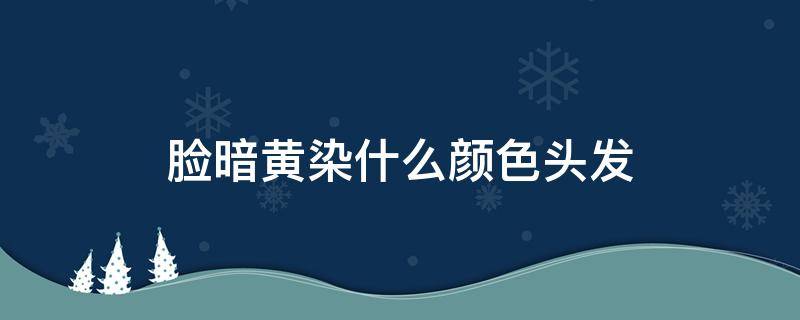 脸暗黄染什么颜色头发